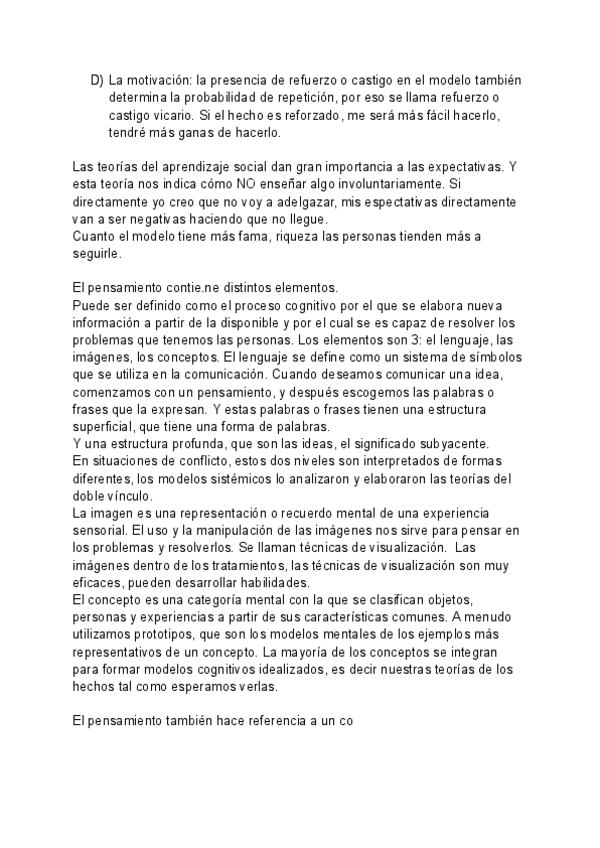 D) La motivación: la presencia de refuerzo o castigo en el modelo también determina la probabilidad de repetición, por eso se llama refuerzo o castigo vicario. Si el hecho es reforzado, me será más fácil hacerlo, tendré más ganas de hacerlo.

Las teorías del aprendizaje social dan gran importancia a las expectativas. Y esta teoría nos indica cómo NO enseñar algo involuntariamente. Si directamente yo creo que no voy a adelgazar, mis espectativas directamente van a ser negativas haciendo que no llegue.
Cuanto el modelo tiene más fama, riqueza las personas tienden más a seguirle.

El pensamiento contie.ne distintos elementos.
Puede ser definido como el proceso cognitivo por el que se elabora nueva información a partir de la disponible y por el cual se es capaz de resolver los problemas que tenemos las personas. Los elementos son 3: el lenguaje, las imágenes, los conceptos. El lenguaje se define como un sistema de símbolos que se utiliza en la comunicación. Cuando deseamos comunicar una idea, comenzamos con un pensamiento, y después escogemos las palabras o frases que la expresan. Y estas palabras o frases tienen una estructura superficial, que tiene una forma de palabras.
Y una estructura profunda, que son las ideas, el significado subyacente.
En situaciones de conflicto, estos dos niveles son interpretados de formas diferentes, los modelos sistémicos lo analizaron y elaboraron las teorías del doble vínculo.
La imagen es una representación o recuerdo mental de una experiencia sensorial. El uso y la manipulación de las imágenes nos sirve para pensar en los problemas y resolverlos. Se llaman técnicas de visualización. Las imágenes dentro de los tratamientos, las técnicas de visualización son muy eficaces, pueden desarrollar habilidades.
El concepto es una categoría mental con la que se clasifican objetos, personas y experiencias a partir de sus características comunes. A menudo utilizamos prototipos, que son los modelos mentales de los ejemplos más representativos de un concepto. La mayoría de los conceptos se integran para formar modelos cognitivos idealizados, es decir nuestras teorías de los hechos tal como esperamos verlas.

El pensamiento también hace referencia a un co